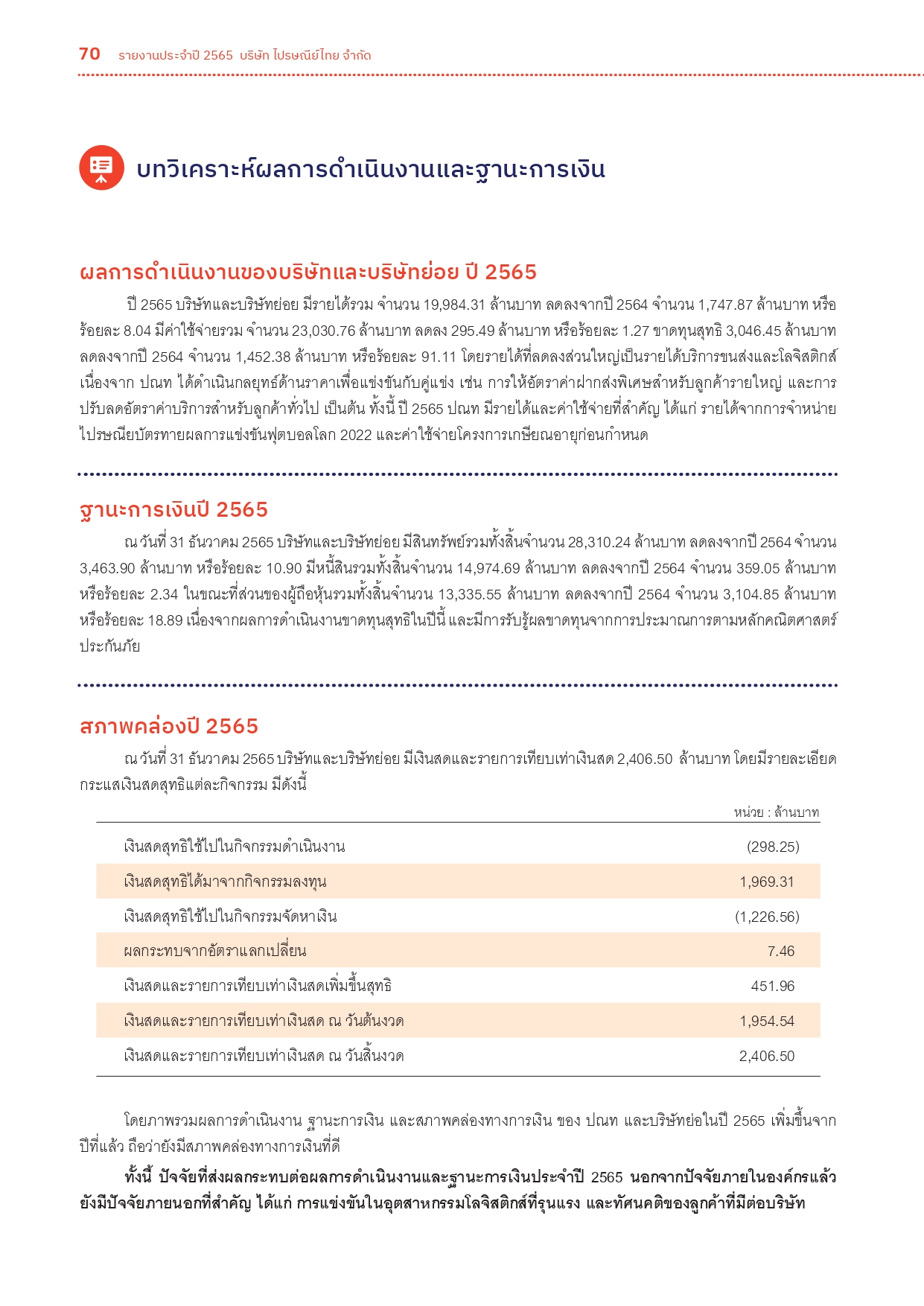 70 รายงานประจำปี 2565 บริษัท ไปรษณีย์ไทย จำกัด

บทวิเคราะห์ผลการดำเนินงานและฐานะการเงิน

ผลการดำเนินงานของบริษัทและบริษัทย่อย ปี 2565

ปี 2565 บริษัทและบริษัทย่อย มีรายได้รวม จำนวน 19,984.31 ล้านบาท ลดลงจากปี 2564 จำนวน 1,747.87 ล้านบาท หรือร้อยละ 8.04 มีค่าใช้จ่ายรวม จำนวน 23,030.76 ล้านบาท ลดลง 295.49 ล้านบาท หรือร้อยละ 1.27 ขาดทุนสุทธิ 3,046.45 ล้านบาท ลดลงจากปี 2564 จำนวน 1,452.38 ล้านบาท หรือร้อยละ 91.11 โดยรายได้ที่ลดลงส่วนใหญ่เป็นรายได้บริการขนส่งและโลจิสติกส์ เนื่องจาก ปณท ได้ดำเนินกลยุทธ์ด้านราคาเพื่อแข่งขันกับคู่แข่ง เช่น การให้อัตราค่าฝากส่งพิเศษสำหรับลูกค้ารายใหญ่ และการปรับลดอัตราค่าบริการสำหรับลูกค้าทั่วไป เป็นต้น ทั้งนี้ ปี 2565 ปณท มีรายได้และค่าใช้จ่ายที่สำคัญ ได้แก่ รายได้จากการจำหน่ายไปรษณียบัตรทายผลการแข่งขันฟุตบอลโลก 2022 และค่าใช้จ่ายโครงการเกษียณอายุก่อนกำหนด

ฐานะการเงินปี 2565

ณ วันที่ 31 ธันวาคม 2565 บริษัทและบริษัทย่อย มีสินทรัพย์รวมทั้งสิ้นจำนวน 28,310.24 ล้านบาท ลดลงจากปี 2564 จำนวน 3,463.90 ล้านบาท หรือร้อยละ 10.90 มีหนี้สินรวมทั้งสิ้นจำนวน 14,974.69 ล้านบาท ลดลงจากปี 2564 จำนวน 359.05 ล้านบาท หรือร้อยละ 2.34 ในขณะที่ส่วนของผู้ถือหุ้นรวมทั้งสิ้นจำนวน 13,335.55 ล้านบาท ลดลงจากปี 2564 จำนวน 3,104.85 ล้านบาท หรือร้อยละ 18.89 เนื่องจากผลการดำเนินงานขาดทุนสุทธิในปีนี้ และมีการรับรู้ผลขาดทุนจากการประมาณการตามหลักคณิตศาสตร์ประกันภัย

สภาพคล่องปี 2565

ณ วันที่ 31 ธันวาคม 2565 บริษัทและบริษัทย่อย มีเงินสดและรายการเทียบเท่าเงินสด 2,406.50 ล้านบาท โดยมีรายละเอียดกระแสเงินสดสุทธิแต่ละกิจกรรม มีดังนี้

หน่วย : ล้านบาท

| | |
|---|---|
| เงินสดสุทธิใช้ไปในกิจกรรมดำเนินงาน | (298.25) |
| เงินสดสุทธิได้มาจากกิจกรรมลงทุน | 1,969.31 |
| เงินสดสุทธิใช้ไปในกิจกรรมจัดหาเงิน | (1,226.56) |
| ผลกระทบจากอัตราแลกเปลี่ยน | 7.46 |
| เงินสดและรายการเทียบเท่าเงินสดเพิ่มขึ้นสุทธิ | 451.96 |
| เงินสดและรายการเทียบเท่าเงินสด ณ วันต้นงวด | 1,954.54 |
| เงินสดและรายการเทียบเท่าเงินสด ณ วันสิ้นงวด | 2,406.50 |

โดยภาพรวมผลการดำเนินงาน ฐานะการเงิน และสภาพคล่องทางการเงิน ของ ปณท และบริษัทย่อในปี 2565 เพิ่มขึ้นจากปีที่แล้ว ถือว่ายังมีสภาพคล่องทางการเงินที่ดี

ทั้งนี้ ปัจจัยที่ส่งผลกระทบต่อผลการดำเนินงานและฐานะการเงินประจำปี 2565 นอกจากปัจจัยภายในองค์กรแล้ว ยังมีปัจจัยภายนอกที่สำคัญ ได้แก่ การแข่งขันในอุตสาหกรรมโลจิสติกส์ที่รุนแรง และทัศนคติของลูกค้าที่มีต่อบริษัท